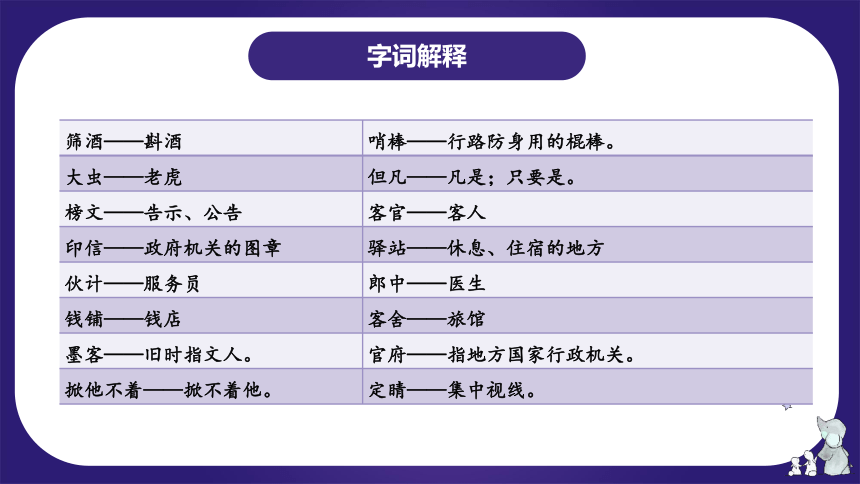 字词解释

| 筛酒——斟酒 | 哨棒——行路防身用的棍棒。 |
|---|---|
| 大虫——老虎 | 但凡——凡是；只要是。 |
| 榜文——告示、公告 | 客官——客人 |
| 印信——政府机关的图章 | 驿站——休息、住宿的地方 |
| 伙计——服务员 | 郎中——医生 |
| 钱铺——钱店 | 客舍——旅馆 |
| 墨客——旧时指文人。 | 官府——指地方国家行政机关。 |
| 掀他不着——掀不着他。 | 定睛——集中视线。 |